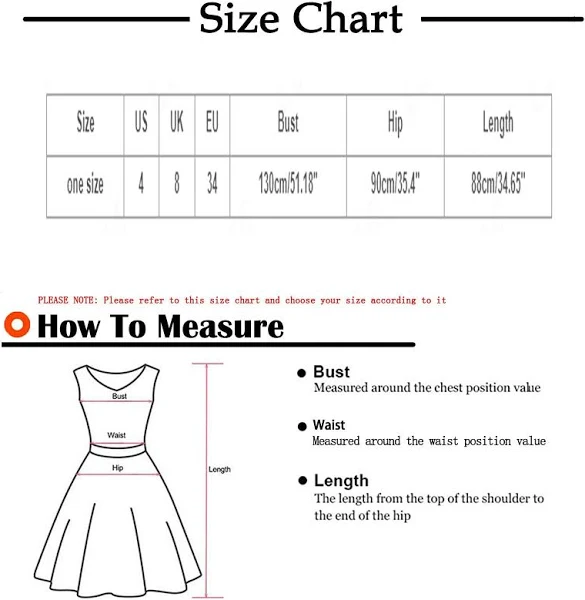 Size Chart

| Size | US | UK | EU | Bust | Hip | Length |
|---|---|---|---|---|---|---|
| one size | 4 | 8 | 34 | 130cm/51.18" | 90cm/35.4" | 88cm/34.65" |

PLEASE NOTE: Please refer to this size chart and choose your size according to it

How To Measure

Bust

Waist

Hip

Length

Bust
Measured around the chest position value

Waist
Measured around the waist position value

Length
The length from the top of the shoulder to the end of the hip